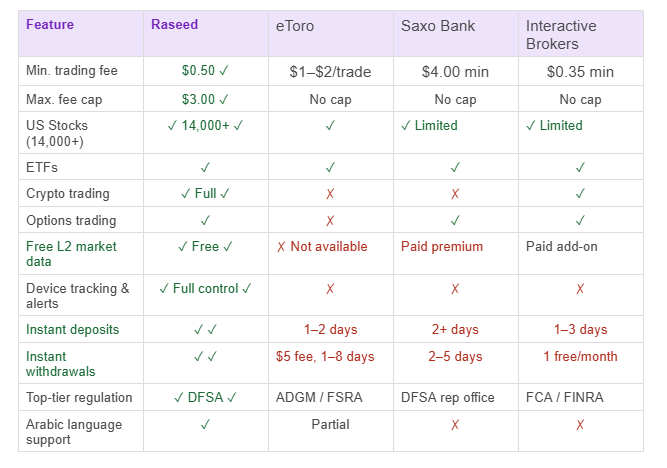 | Feature | Raseed | eToro | Saxo Bank | Interactive Brokers |
|---|---|---|---|---|
| Min. trading fee | $0.50 ✓ | $1–$2/trade | $4.00 min | $0.35 min |
| Max. fee cap | $3.00 ✓ | No cap | No cap | No cap |
| US Stocks (14,000+) | ✓ 14,000+ ✓ | ✓ | ✓ Limited | ✓ Limited |
| ETFs | ✓ | ✓ | ✓ | ✓ |
| Crypto trading | ✓ Full ✓ | ✗ | ✗ | ✓ |
| Options trading | ✓ | ✗ | ✓ | ✓ |
| Free L2 market data | ✓ Free ✓ | ✗ Not available | Paid premium | Paid add-on |
| Device tracking & alerts | ✓ Full control ✓ | ✗ | ✗ | ✗ |
| Instant deposits | ✓ ✓ | 1–2 days | 2+ days | 1–3 days |
| Instant withdrawals | ✓ ✓ | $5 fee, 1–8 days | 2–5 days | 1 free/month |
| Top-tier regulation | ✓ DFSA ✓ | ADGM / FSRA | DFSA rep office | FCA / FINRA |
| Arabic language support | ✓ | Partial | ✗ | ✗ |